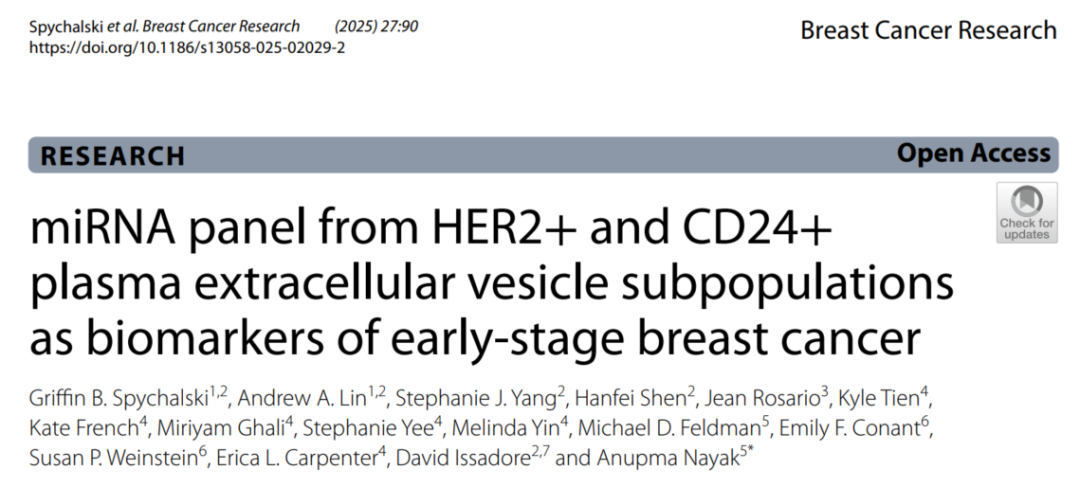 Spychalski et al. Breast Cancer Research (2025) 27:90
https://doi.org/10.1186/s13058-025-02029-2

Breast Cancer Research

RESEARCH

Open Access

Check for updates

miRNA panel from HER2+ and CD24+ plasma extracellular vesicle subpopulations as biomarkers of early-stage breast cancer

Griffin B. Spychalski$^{1,2}$, Andrew A. Lin$^{1,2}$, Stephanie J. Yang$^{2}$, Hanfei Shen$^{2}$, Jean Rosario$^{3}$, Kyle Tien$^{4}$, Kate French$^{4}$, Miriyam Ghali$^{4}$, Stephanie Yee$^{4}$, Melinda Yin$^{4}$, Michael D. Feldman$^{5}$, Emily F. Conant$^{6}$, Susan P. Weinstein$^{6}$, Erica L. Carpenter$^{4}$, David Issadore$^{2,7}$ and Anupma Nayak$^{5*}$